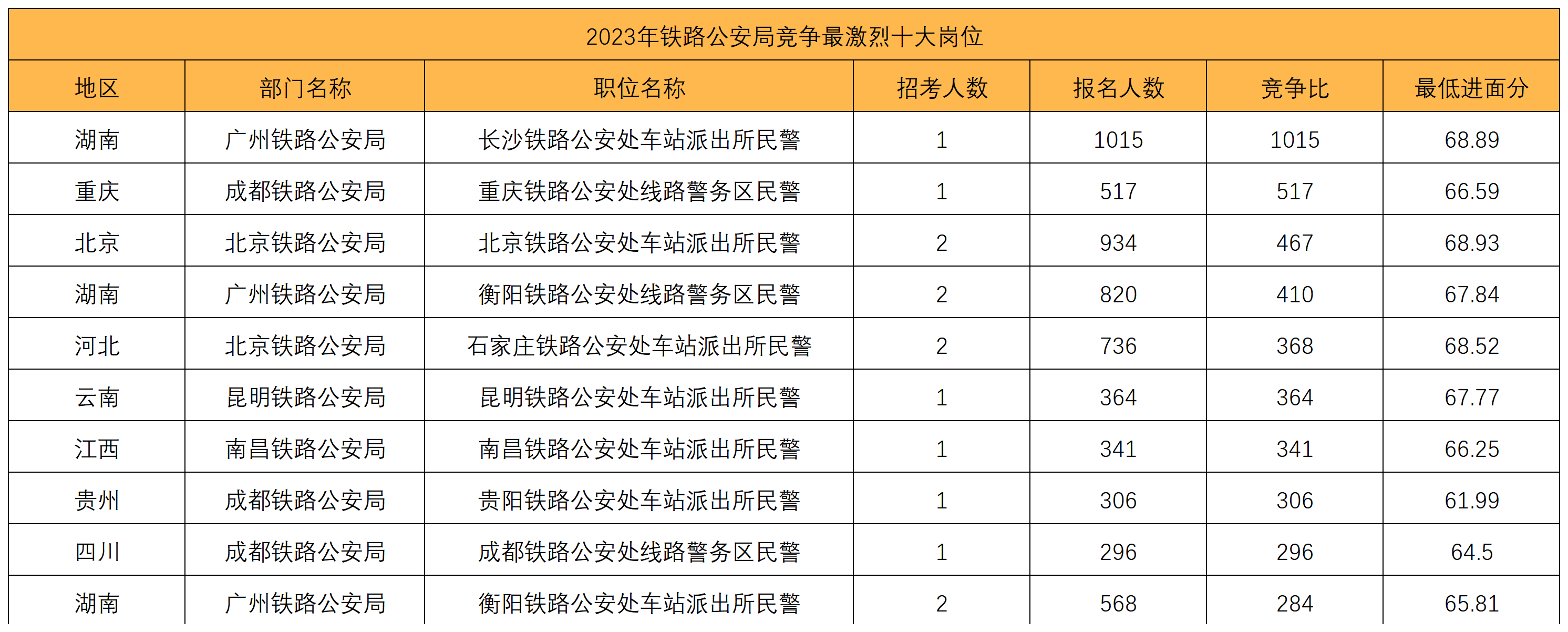 2023年铁路公安局竞争最激烈十大岗位

| 地区 | 部门名称 | 职位名称 | 招考人数 | 报名人数 | 竞争比 | 最低进面分 |
|---|---|---|---|---|---|---|
| 湖南 | 广州铁路公安局 | 长沙铁路公安处车站派出所民警 | 1 | 1015 | 1015 | 68.89 |
| 重庆 | 成都铁路公安局 | 重庆铁路公安处线路警务区民警 | 1 | 517 | 517 | 66.59 |
| 北京 | 北京铁路公安局 | 北京铁路公安处车站派出所民警 | 2 | 934 | 467 | 68.93 |
| 湖南 | 广州铁路公安局 | 衡阳铁路公安处线路警务区民警 | 2 | 820 | 410 | 67.84 |
| 河北 | 北京铁路公安局 | 石家庄铁路公安处车站派出所民警 | 2 | 736 | 368 | 68.52 |
| 云南 | 昆明铁路公安局 | 昆明铁路公安处车站派出所民警 | 1 | 364 | 364 | 67.77 |
| 江西 | 南昌铁路公安局 | 南昌铁路公安处车站派出所民警 | 1 | 341 | 341 | 66.25 |
| 贵州 | 成都铁路公安局 | 贵阳铁路公安处车站派出所民警 | 1 | 306 | 306 | 61.99 |
| 四川 | 成都铁路公安局 | 成都铁路公安处线路警务区民警 | 1 | 296 | 296 | 64.5 |
| 湖南 | 广州铁路公安局 | 衡阳铁路公安处车站派出所民警 | 2 | 568 | 284 | 65.81 |